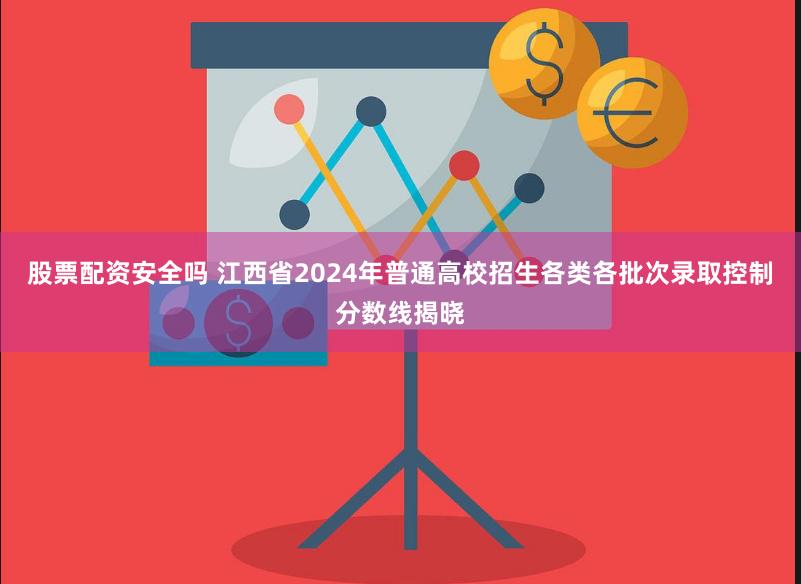 股票配资安全吗 江西省2024年普通高校招生各类各批次录取控制分数线揭晓